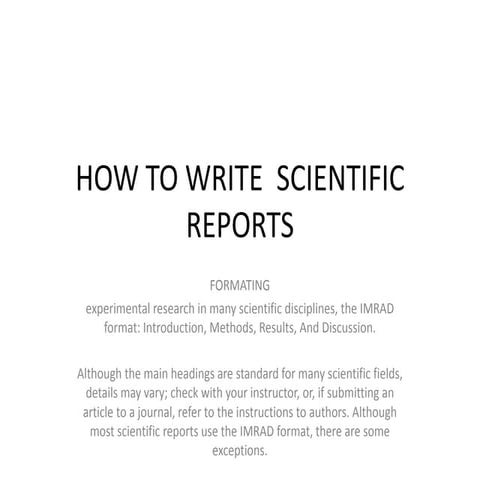 HOW TO WRITE  SCIENTIFIC REPORTS

FORMATING

experimental research in many scientific disciplines, the IMRAD format: Introduction, Methods, Results, And Discussion.

Although the main headings are standard for many scientific fields, details may vary; check with your instructor, or, if submitting an article to a journal, refer to the instructions to authors. Although most scientific reports use the IMRAD format, there are some exceptions.